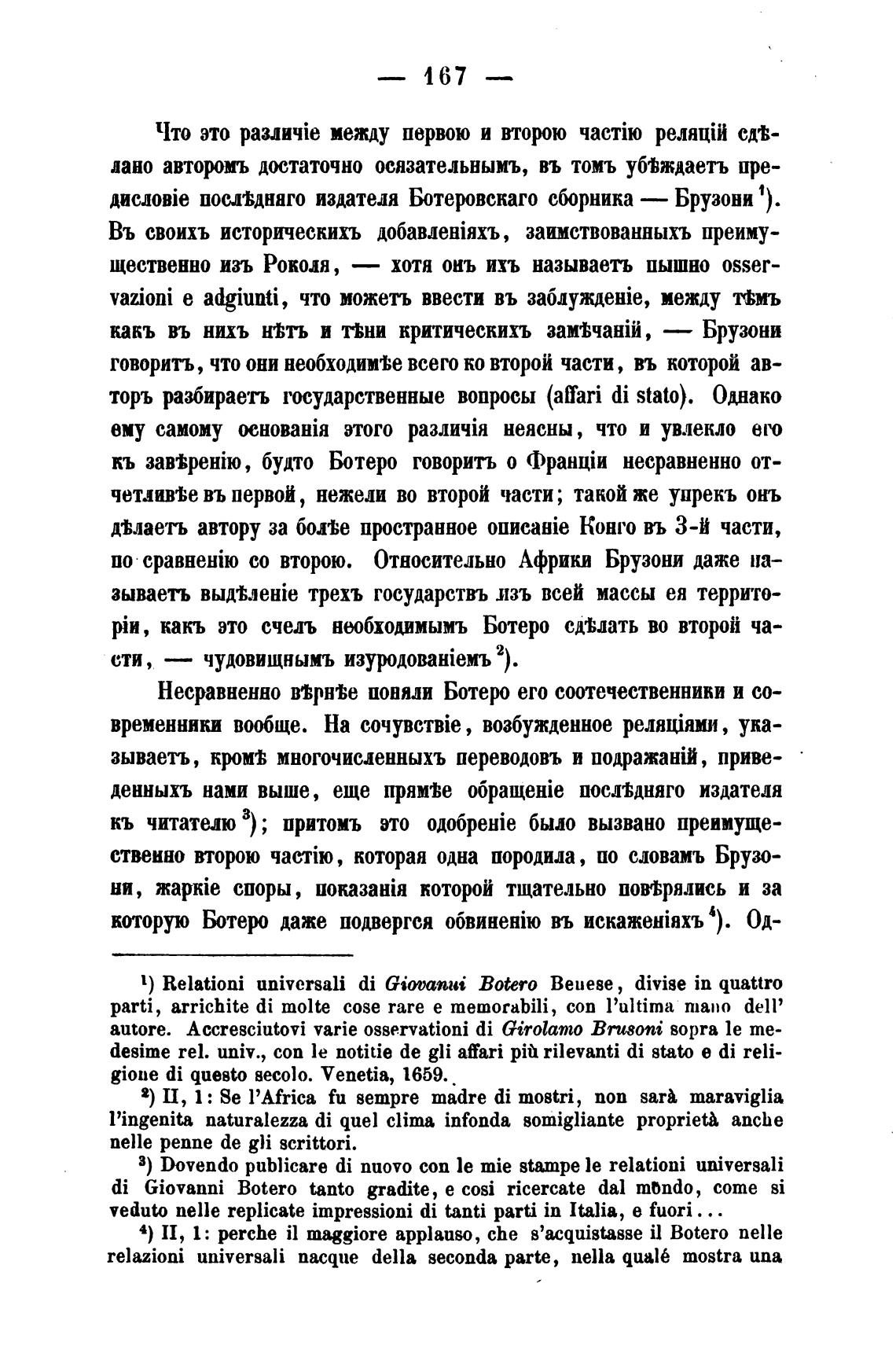 — 167 —

Что это различіе между первою и второю частію реляцій сдѣлано авторомъ достаточно осязательнымъ, въ томъ убѣждаетъ предисловіе послѣдняго издателя Ботеровскаго сборника — Брузони $^1$). Въ своихъ историческихъ добавленіяхъ, заимствованныхъ преимущественно изъ Роколя, — хотя онъ ихъ называетъ пышно osservazioni e adgiunti, что можетъ ввести въ заблужденіе, между тѣмъ какъ въ нихъ нѣтъ и тѣни критическихъ замѣчаній, — Брузони говоритъ, что они необходимѣе всего ко второй части, въ которой авторъ разбираетъ государственные вопросы (affari di stato). Однако ему самому основанія этого различія неясны, что и увлекло его къ завѣренію, будто Ботеро говоритъ о Франціи несравненно отчетливѣе въ первой, нежели во второй части; такой же упрекъ онъ дѣлаетъ автору за болѣе пространное описаніе Конго въ 3-й части, по сравненію со второю. Относительно Африки Брузони даже называетъ выдѣленіе трехъ государствъ изъ всей массы ея территоріи, какъ это счелъ необходимымъ Ботеро сдѣлать во второй части, — чудовищнымъ изуродованіемъ $^2$).

Несравненно вѣрнѣе поняли Ботеро его соотечественники и современники вообще. На сочувствіе, возбужденное реляціями, указываетъ, кромѣ многочисленныхъ переводовъ и подражаній, приведенныхъ нами выше, еще прямѣе обращеніе послѣдняго издателя къ читателю $^3$); притомъ это одобреніе было вызвано преимущественно второю частію, которая одна породила, по словамъ Брузони, жаркіе споры, показанія которой тщательно повѣрялись и за которую Ботеро даже подвергся обвиненію въ искаженіяхъ $^4$). Од-

$^1$) Relationi universali di Giovanni Botero Benese, divise in quattro parti, arrichite di molte cose rare e memorabili, con l'ultima mano dell' autore. Accresciutovi varie osservationi di Girolamo Brusoni sopra le medesime rel. univ., con le notitie de gli affari più rilevanti di stato e di religione di questo secolo. Venetia, 1659.

$^2$) II, 1: Se l'Africa fu sempre madre di mostri, non sarà maraviglia l'ingenita naturalezza di quel clima infonda somigliante proprietà anche nelle penne de gli scrittori.

$^3$) Dovendo publicare di nuovo con le mie stampe le relationi universali di Giovanni Botero tanto gradite, e cosi ricercate dal mondo, come si veduto nelle replicate impressioni di tanti parti in Italia, e fuori...

$^4$) II, 1: perche il maggiore applauso, che s'acquistasse il Botero nelle relazioni universali nacque della seconda parte, nella qualé mostra una